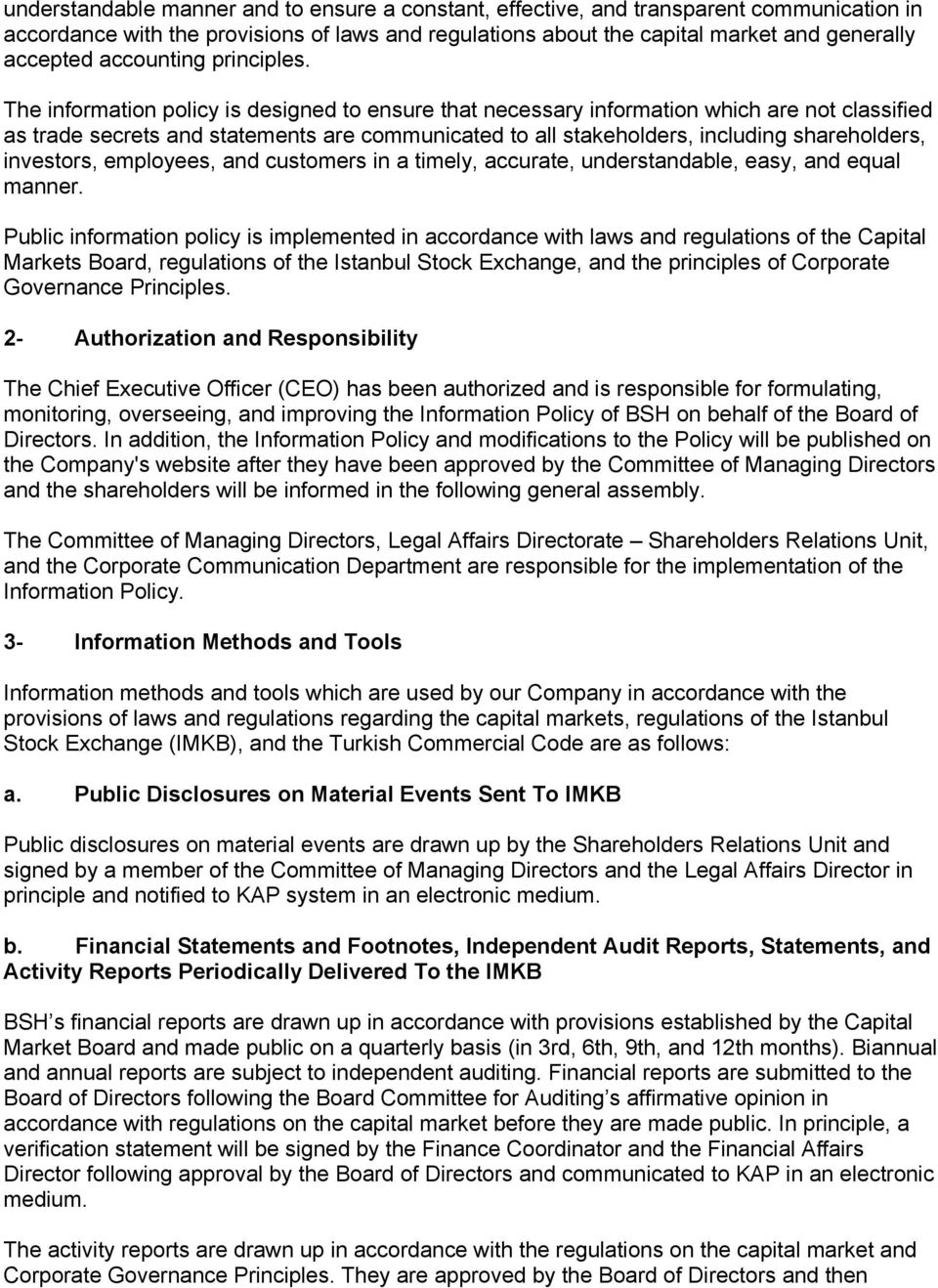 understandable manner and to ensure a constant, effective, and transparent communication in accordance with the provisions of laws and regulations about the capital market and generally accepted accounting principles.

The information policy is designed to ensure that necessary information which are not classified as trade secrets and statements are communicated to all stakeholders, including shareholders, investors, employees, and customers in a timely, accurate, understandable, easy, and equal manner.

Public information policy is implemented in accordance with laws and regulations of the Capital Markets Board, regulations of the Istanbul Stock Exchange, and the principles of Corporate Governance Principles.

2- Authorization and Responsibility

The Chief Executive Officer (CEO) has been authorized and is responsible for formulating, monitoring, overseeing, and improving the Information Policy of BSH on behalf of the Board of Directors. In addition, the Information Policy and modifications to the Policy will be published on the Company's website after they have been approved by the Committee of Managing Directors and the shareholders will be informed in the following general assembly.

The Committee of Managing Directors, Legal Affairs Directorate – Shareholders Relations Unit, and the Corporate Communication Department are responsible for the implementation of the Information Policy.

3- Information Methods and Tools

Information methods and tools which are used by our Company in accordance with the provisions of laws and regulations regarding the capital markets, regulations of the Istanbul Stock Exchange (IMKB), and the Turkish Commercial Code are as follows:

a. Public Disclosures on Material Events Sent To IMKB

Public disclosures on material events are drawn up by the Shareholders Relations Unit and signed by a member of the Committee of Managing Directors and the Legal Affairs Director in principle and notified to KAP system in an electronic medium.

b. Financial Statements and Footnotes, Independent Audit Reports, Statements, and Activity Reports Periodically Delivered To the IMKB

BSH’s financial reports are drawn up in accordance with provisions established by the Capital Market Board and made public on a quarterly basis (in 3rd, 6th, 9th, and 12th months). Biannual and annual reports are subject to independent auditing. Financial reports are submitted to the Board of Directors following the Board Committee for Auditing’s affirmative opinion in accordance with regulations on the capital market before they are made public. In principle, a verification statement will be signed by the Finance Coordinator and the Financial Affairs Director following approval by the Board of Directors and communicated to KAP in an electronic medium.

The activity reports are drawn up in accordance with the regulations on the capital market and Corporate Governance Principles. They are approved by the Board of Directors and then